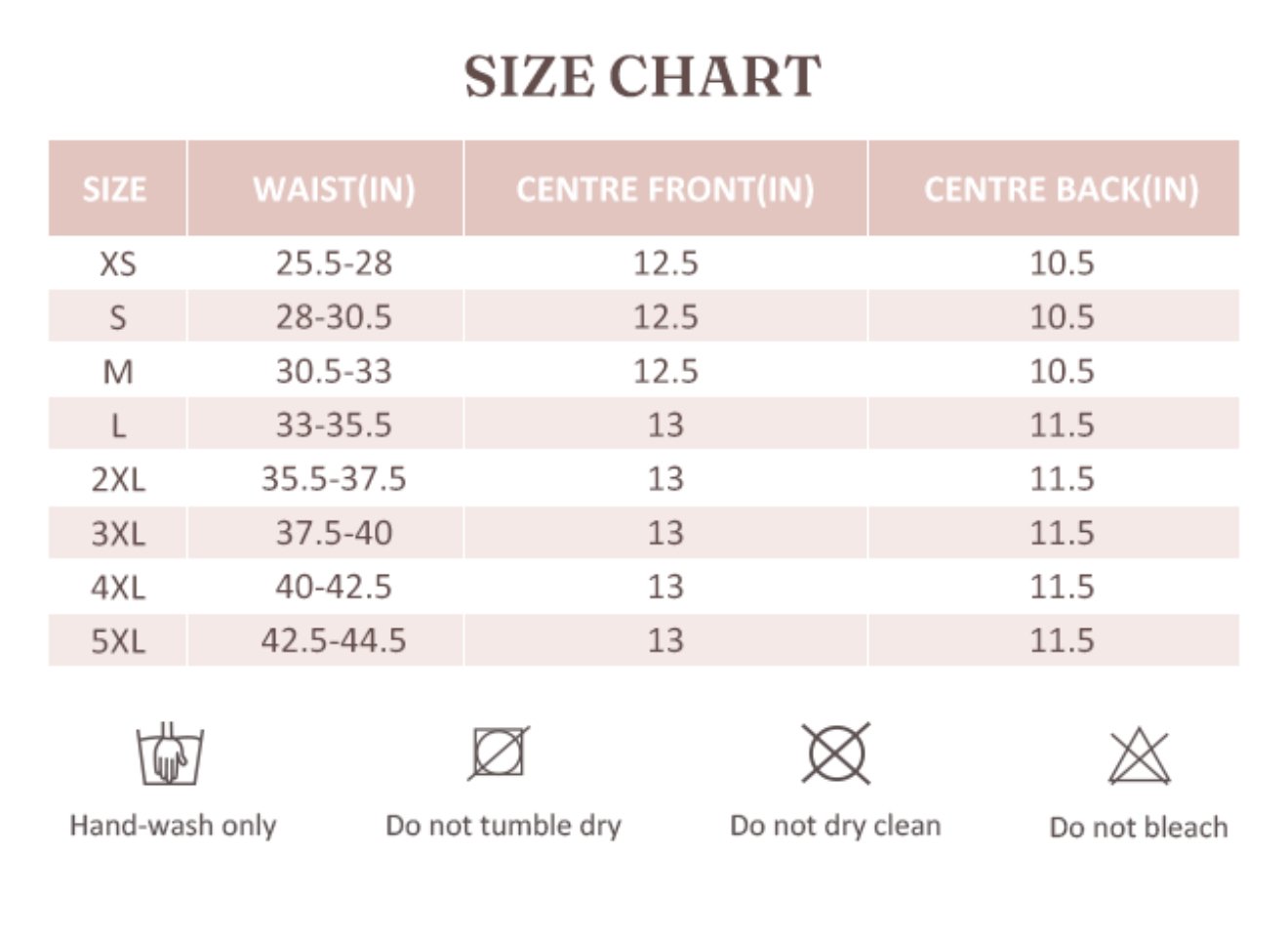 SIZE CHART

| SIZE | WAIST(IN) | CENTRE FRONT(IN) | CENTRE BACK(IN) |
|---|---|---|---|
| XS | 25.5-28 | 12.5 | 10.5 |
| S | 28-30.5 | 12.5 | 10.5 |
| M | 30.5-33 | 12.5 | 10.5 |
| L | 33-35.5 | 13 | 11.5 |
| 2XL | 35.5-37.5 | 13 | 11.5 |
| 3XL | 37.5-40 | 13 | 11.5 |
| 4XL | 40-42.5 | 13 | 11.5 |
| 5XL | 42.5-44.5 | 13 | 11.5 |

Hand-wash only

Do not tumble dry

Do not dry clean

Do not bleach